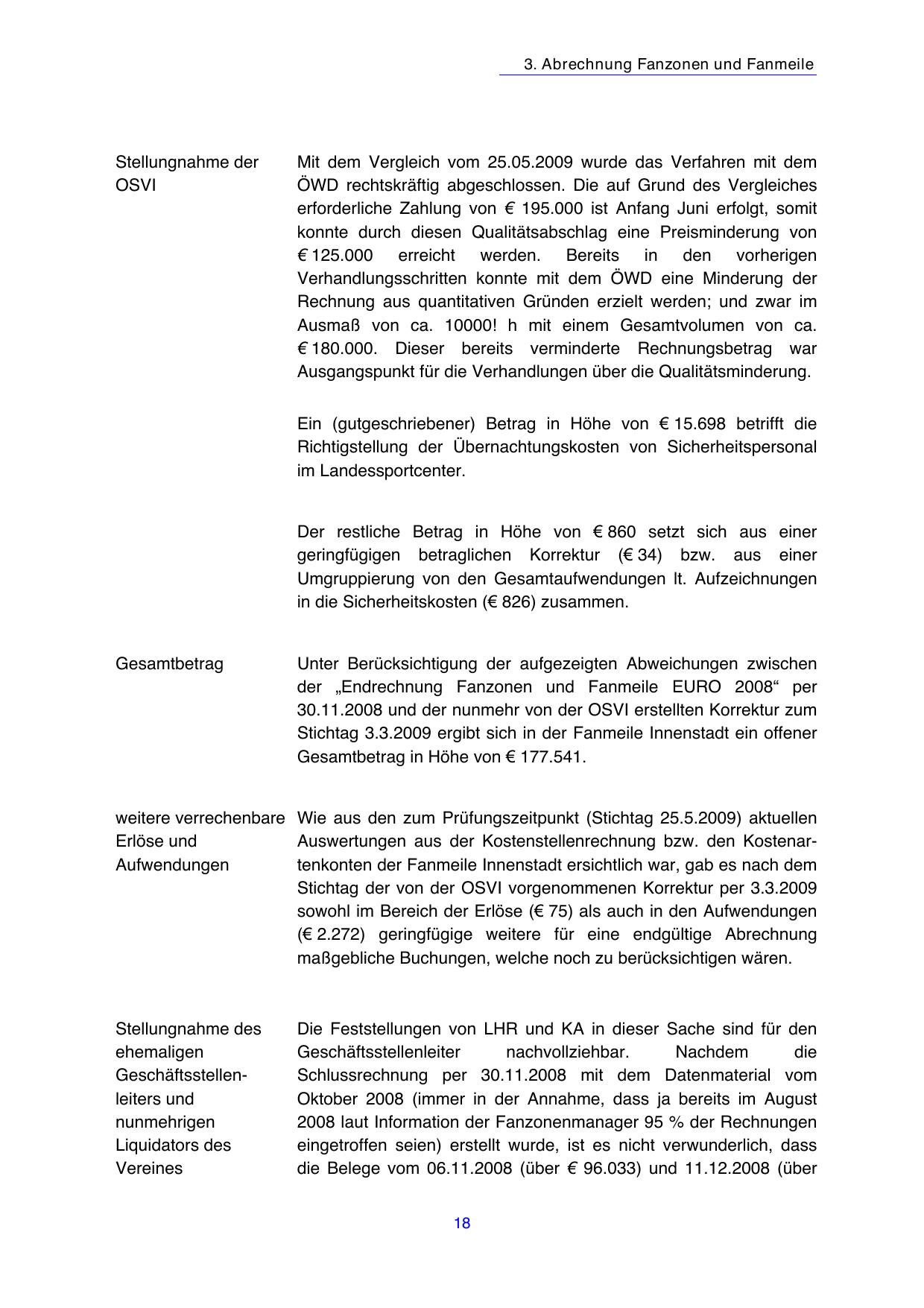 3. Abrechnung Fanzonen und Fanmeile

Stellungnahme der OSVI

Mit dem Vergleich vom 25.05.2009 wurde das Verfahren mit dem ÖWD rechtskräftig abgeschlossen. Die auf Grund des Vergleiches erforderliche Zahlung von € 195.000 ist Anfang Juni erfolgt, somit konnte durch diesen Qualitätsabschlag eine Preisminderung von € 125.000 erreicht werden. Bereits in den vorherigen Verhandlungsschritten konnte mit dem ÖWD eine Minderung der Rechnung aus quantitativen Gründen erzielt werden; und zwar im Ausmaß von ca. 10000! h mit einem Gesamtvolumen von ca. € 180.000. Dieser bereits verminderte Rechnungsbetrag war Ausgangspunkt für die Verhandlungen über die Qualitätsminderung.

Ein (gutgeschriebener) Betrag in Höhe von € 15.698 betrifft die Richtigstellung der Übernachtungskosten von Sicherheitspersonal im Landessportcenter.

Der restliche Betrag in Höhe von € 860 setzt sich aus einer geringfügigen betraglichen Korrektur (€ 34) bzw. aus einer Umgruppierung von den Gesamtaufwendungen lt. Aufzeichnungen in die Sicherheitskosten (€ 826) zusammen.

Gesamtbetrag

Unter Berücksichtigung der aufgezeigten Abweichungen zwischen der „Endrechnung Fanzonen und Fanmeile EURO 2008“ per 30.11.2008 und der nunmehr von der OSVI erstellten Korrektur zum Stichtag 3.3.2009 ergibt sich in der Fanmeile Innenstadt ein offener Gesamtbetrag in Höhe von € 177.541.

weitere verrechenbare Erlöse und Aufwendungen

Wie aus den zum Prüfungszeitpunkt (Stichtag 25.5.2009) aktuellen Auswertungen aus der Kostenstellenrechnung bzw. den Kostenartenkonten der Fanmeile Innenstadt ersichtlich war, gab es nach dem Stichtag der von der OSVI vorgenommenen Korrektur per 3.3.2009 sowohl im Bereich der Erlöse (€ 75) als auch in den Aufwendungen (€ 2.272) geringfügige weitere für eine endgültige Abrechnung maßgebliche Buchungen, welche noch zu berücksichtigen wären.

Stellungnahme des ehemaligen Geschäftsstellenleiters und nunmehrigen Liquidators des Vereines

Die Feststellungen von LHR und KA in dieser Sache sind für den Geschäftsstellenleiter nachvollziehbar. Nachdem die Schlussrechnung per 30.11.2008 mit dem Datenmaterial vom Oktober 2008 (immer in der Annahme, dass ja bereits im August 2008 laut Information der Fanzonenmanager 95 % der Rechnungen eingetroffen seien) erstellt wurde, ist es nicht verwunderlich, dass die Belege vom 06.11.2008 (über € 96.033) und 11.12.2008 (über

18